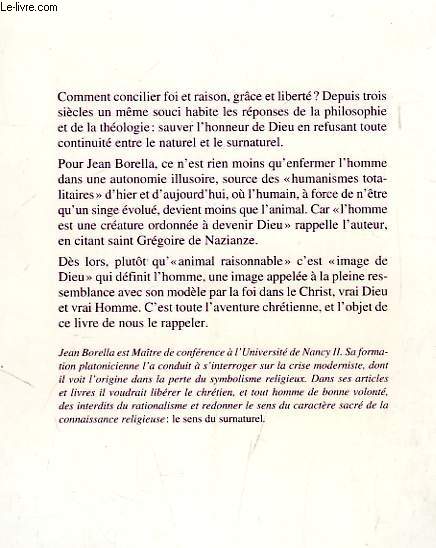 Le-livre.com

Comment concilier foi et raison, grâce et liberté ? Depuis trois siècles un même souci habite les réponses de la philosophie et de la théologie : sauver l'honneur de Dieu en refusant toute continuité entre le naturel et le surnaturel.

Pour Jean Borella, ce n'est rien moins qu'enfermer l'homme dans une autonomie illusoire, source des « humanismes totalitaires » d'hier et d'aujourd'hui, où l'humain, à force de n'être qu'un singe évolué, devient moins que l'animal. Car « l'homme est une créature ordonnée à devenir Dieu » rappelle l'auteur, en citant saint Grégoire de Nazianze.

Dès lors, plutôt qu'« animal raisonnable » c'est « image de Dieu » qui définit l'homme, une image appelée à la pleine ressemblance avec son modèle par la foi dans le Christ, vrai Dieu et vrai Homme. C'est toute l'aventure chrétienne, et l'objet de ce livre de nous le rappeler.

Jean Borella est Maître de conférence à l'Université de Nancy II. Sa formation platonicienne l'a conduit à s'interroger sur la crise moderniste, dont il voit l'origine dans la perte du symbolisme religieux. Dans ses articles et livres il voudrait libérer le chrétien, et tout homme de bonne volonté, des interdits du rationalisme et redonner le sens du caractère sacré de la connaissance religieuse : le sens du surnaturel.